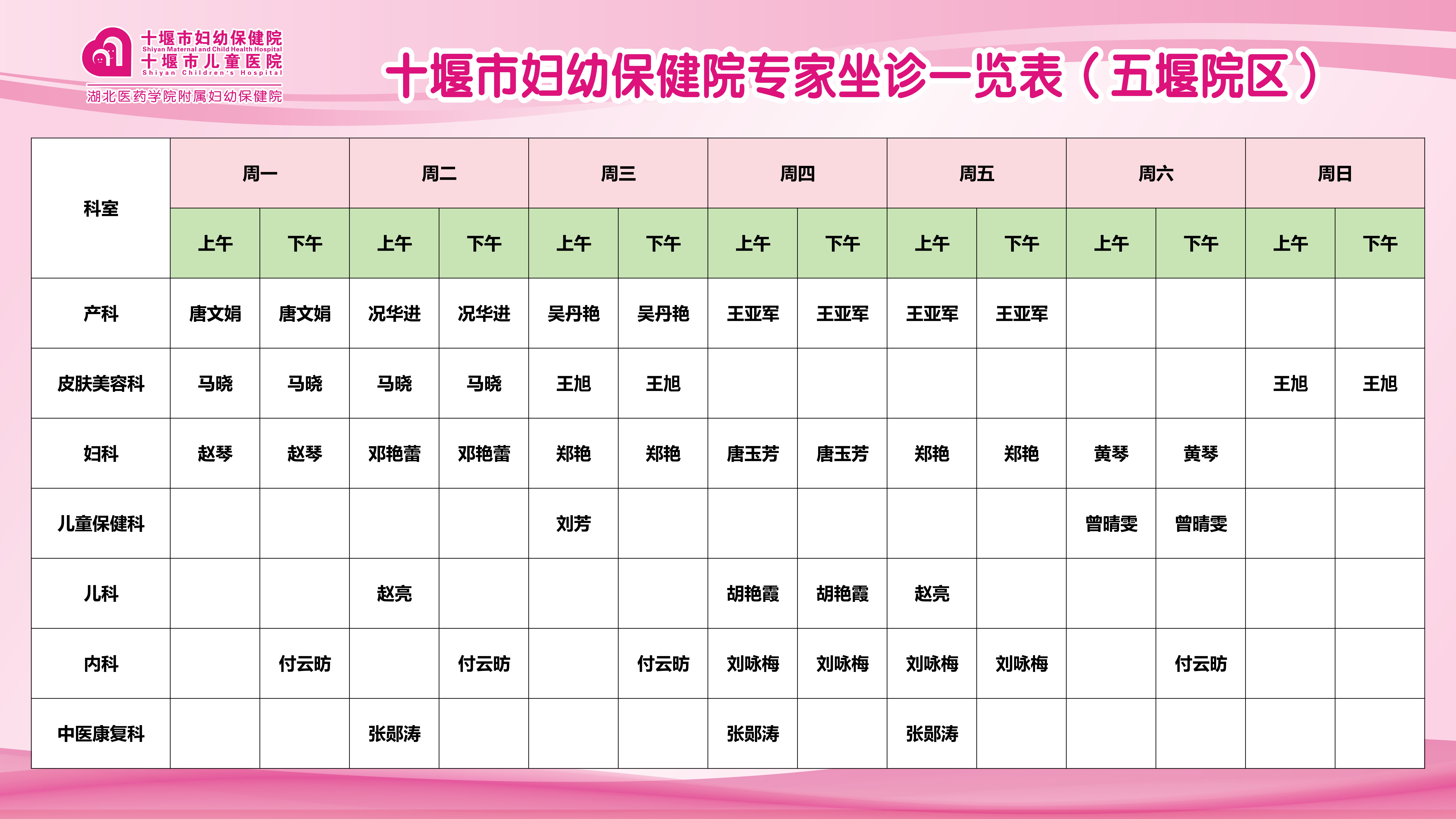 十堰市妇幼保健院
Shiyan Maternal and Child Health Hospital
十堰市儿童医院
Shiyan Children's Hospital
湖北医药学院附属妇幼保健院

十堰市妇幼保健院专家坐诊一览表（五堰院区）

| 科室 | 周一 | | 周二 | | 周三 | | 周四 | | 周五 | | 周六 | | 周日 | |
|---|---|---|---|---|---|---|---|---|---|---|---|---|---|---|
| | 上午 | 下午 | 上午 | 下午 | 上午 | 下午 | 上午 | 下午 | 上午 | 下午 | 上午 | 下午 | 上午 | 下午 |
| 产科 | 唐文娟 | 唐文娟 | 况华进 | 况华进 | 吴丹艳 | 吴丹艳 | 王亚军 | 王亚军 | 王亚军 | 王亚军 | | | | |
| 皮肤美容科 | 马晓 | 马晓 | 马晓 | 马晓 | 王旭 | 王旭 | | | | | | | 王旭 | 王旭 |
| 妇科 | 赵琴 | 赵琴 | 邓艳蕾 | 邓艳蕾 | 郑艳 | 郑艳 | 唐玉芳 | 唐玉芳 | 郑艳 | 郑艳 | 黄琴 | 黄琴 | | |
| 儿童保健科 | | | | | 刘芳 | | | | | | 曾晴雯 | 曾晴雯 | | |
| 儿科 | | | 赵亮 | | | | 胡艳霞 | 胡艳霞 | 赵亮 | | | | | |
| 内科 | | 付云昉 | | 付云昉 | | 付云昉 | 刘咏梅 | 刘咏梅 | 刘咏梅 | 刘咏梅 | | 付云昉 | | |
| 中医康复科 | | | 张郧涛 | | | | 张郧涛 | | 张郧涛 | | | | | |